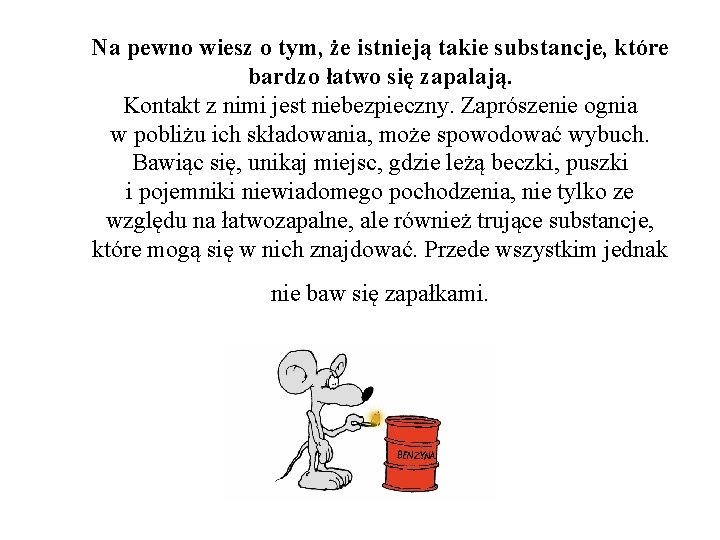 Na pewno wiesz o tym, że istnieją takie substancje, które bardzo łatwo się zapalają.

Kontakt z nimi jest niebezpieczny. Zaprószenie ognia w pobliżu ich składowania, może spowodować wybuch. Bawiąc się, unikaj miejsc, gdzie leżą beczki, puszki i pojemniki niewiadomego pochodzenia, nie tylko ze względu na łatwozapalne, ale również trujące substancje, które mogą się w nich znajdować. Przede wszystkim jednak

nie baw się zapałkami.

BENZYNA